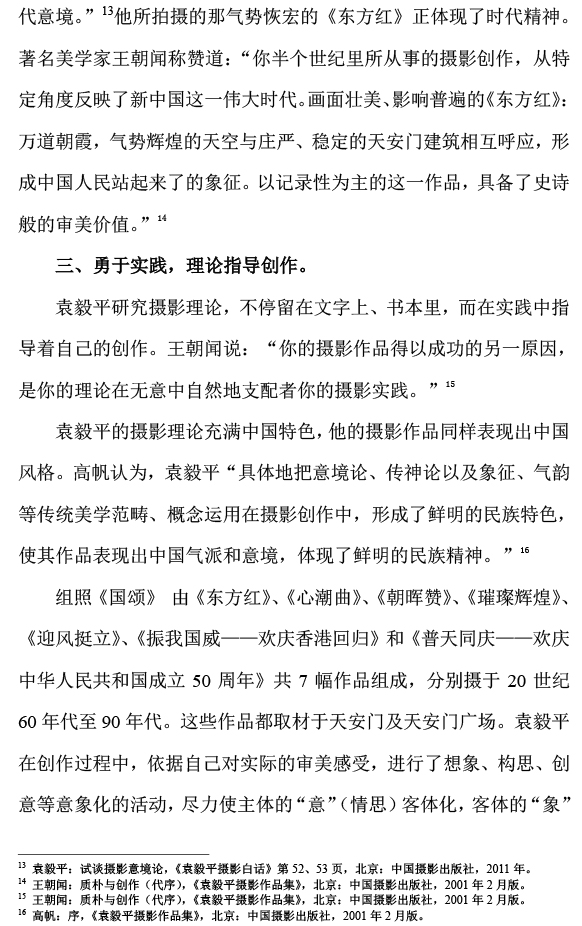 代意境。”$^{13}$他所拍摄的那气势恢宏的《东方红》正体现了时代精神。著名美学家王朝闻称赞道：“你半个世纪里所从事的摄影创作，从特定角度反映了新中国这一伟大时代。画面壮美、影响普遍的《东方红》：万道朝霞，气势辉煌的天空与庄严、稳定的天安门建筑相互呼应，形成中国人民站起来了的象征。以记录性为主的这一作品，具备了史诗般的审美价值。”$^{14}$

三、勇于实践，理论指导创作。

袁毅平研究摄影理论，不停留在文字上、书本里，而在实践中指导着自己的创作。王朝闻说：“你的摄影作品得以成功的另一原因，是你的理论在无意中自然地支配者你的摄影实践。”$^{15}$

袁毅平的摄影理论充满中国特色，他的摄影作品同样表现出中国风格。高帆认为，袁毅平“具体地把意境论、传神论以及象征、气韵等传统美学范畴、概念运用在摄影创作中，形成了鲜明的民族特色，使其作品表现出中国气派和意境，体现了鲜明的民族精神。”$^{16}$

组照《国颂》 由《东方红》、《心潮曲》、《朝晖赞》、《璀璨辉煌》、《迎风挺立》、《振我国威——欢庆香港回归》和《普天同庆——欢庆中华人民共和国成立 50 周年》共 7 幅作品组成，分别摄于 20 世纪 60 年代至 90 年代。这些作品都取材于天安门及天安门广场。袁毅平在创作过程中，依据自己对实际的审美感受，进行了想象、构思、创意等意象化的活动，尽力使主体的“意”（情思）客体化，客体的“象”

$^{13}$ 袁毅平：试谈摄影意境论，《袁毅平摄影白话》第 52、53 页，北京：中国摄影出版社，2011 年。
$^{14}$ 王朝闻：质朴与创作（代序），《袁毅平摄影作品集》，北京：中国摄影出版社，2001 年 2 月版。
$^{15}$ 王朝闻：质朴与创作（代序），《袁毅平摄影作品集》，北京：中国摄影出版社，2001 年 2 月版。
$^{16}$ 高帆：序，《袁毅平摄影作品集》，北京：中国摄影出版社，2001 年 2 月版。